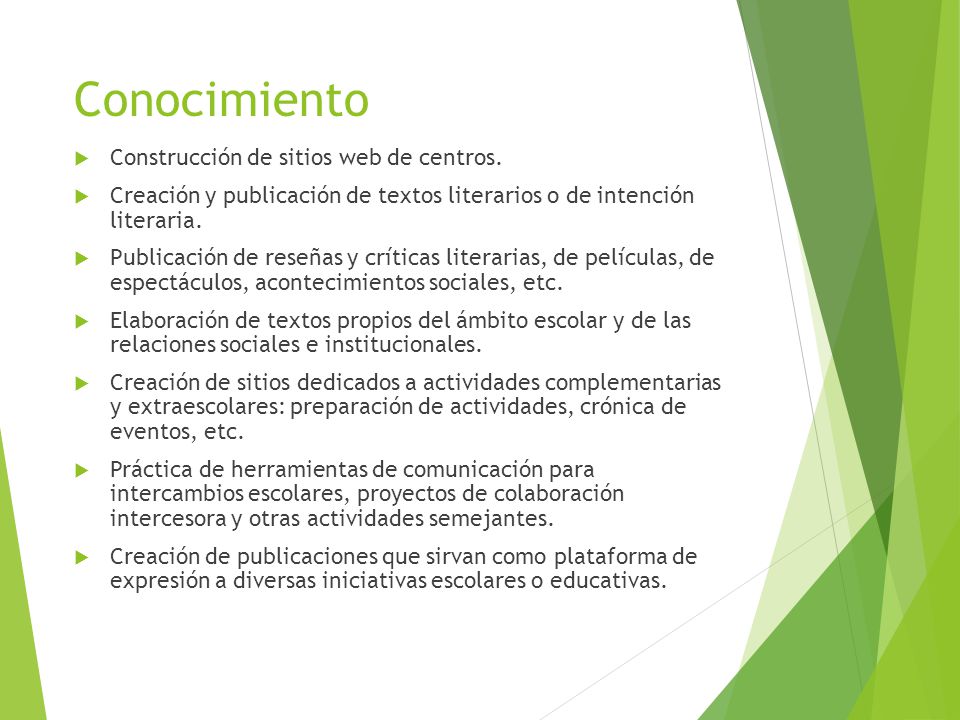 Conocimiento

Construcción de sitios web de centros.

Creación y publicación de textos literarios o de intención literaria.

Publicación de reseñas y críticas literarias, de películas, de espectáculos, acontecimientos sociales, etc.

Elaboración de textos propios del ámbito escolar y de las relaciones sociales e institucionales.

Creación de sitios dedicados a actividades complementarias y extraescolares: preparación de actividades, crónica de eventos, etc.

Práctica de herramientas de comunicación para intercambios escolares, proyectos de colaboración intercesora y otras actividades semejantes.

Creación de publicaciones que sirvan como plataforma de expresión a diversas iniciativas escolares o educativas.